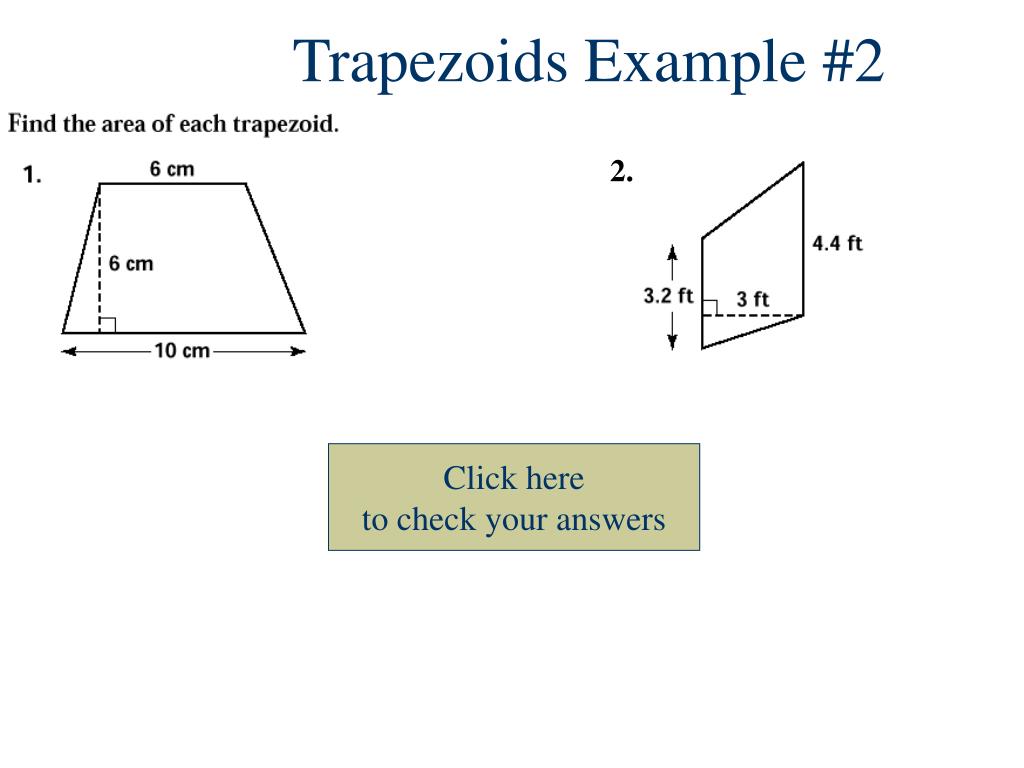 Trapezoids Example #2

Find the area of each trapezoid.

1.

6 cm

6 cm

10 cm

2.

4.4 ft

3.2 ft

3 ft

Click here
to check your answers